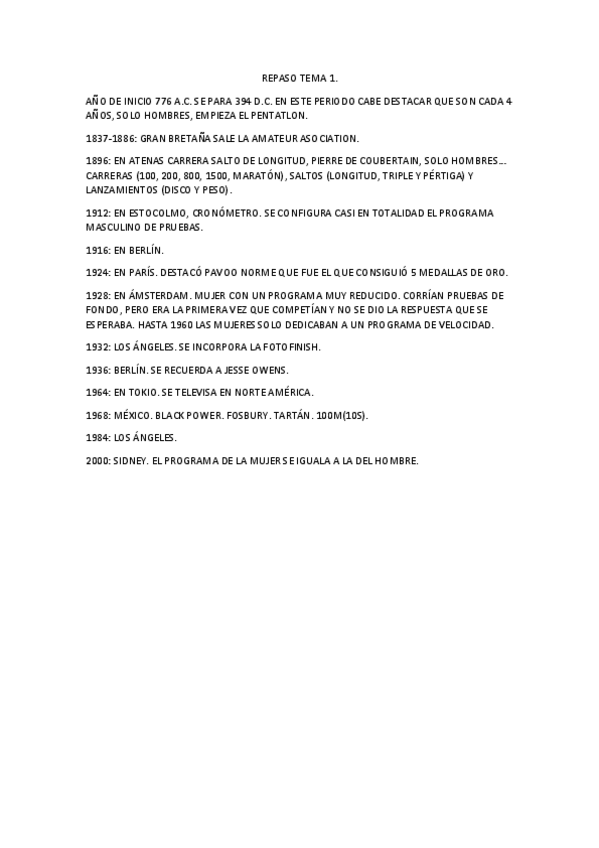 REPASO TEMA 1.

AÑO DE INICIO 776 A.C. SE PARA 394 D.C. EN ESTE PERIODO CABE DESTACAR QUE SON CADA 4 AÑOS, SOLO HOMBRES, EMPIEZA EL PENTATLON.

1837-1886: GRAN BRETAÑA SALE LA AMATEUR ASOCIATION.

1896: EN ATENAS CARRERA SALTO DE LONGITUD, PIERRE DE COUBERTAIN, SOLO HOMBRES…. CARRERAS (100, 200, 800, 1500, MARATÓN), SALTOS (LONGITUD, TRIPLE Y PÉRTIGA) Y LANZAMIENTOS (DISCO Y PESO).

1912: EN ESTOCOLMO, CRONÓMETRO. SE CONFIGURA CASI EN TOTALIDAD EL PROGRAMA MASCULINO DE PRUEBAS.

1916: EN BERLÍN.

1924: EN PARÍS. DESTACÓ PAVOO NORME QUE FUE EL QUE CONSIGUIÓ 5 MEDALLAS DE ORO.

1928: EN ÁMSTERDAM. MUJER CON UN PROGRAMA MUY REDUCIDO. CORRÍAN PRUEBAS DE FONDO, PERO ERA LA PRIMERA VEZ QUE COMPETÍAN Y NO SE DIO LA RESPUESTA QUE SE ESPERABA. HASTA 1960 LAS MUJERES SOLO DEDICABAN A UN PROGRAMA DE VELOCIDAD.

1932: LOS ÁNGELES. SE INCORPORA LA FOTOFINISH.

1936: BERLÍN. SE RECUERDA A JESSE OWENS.

1964: EN TOKIO. SE TELEVISA EN NORTE AMÉRICA.

1968: MÉXICO. BLACK POWER. FOSBURY. TARTÁN. 100M(10S).

1984: LOS ÁNGELES.

2000: SIDNEY. EL PROGRAMA DE LA MUJER SE IGUALA A LA DEL HOMBRE.